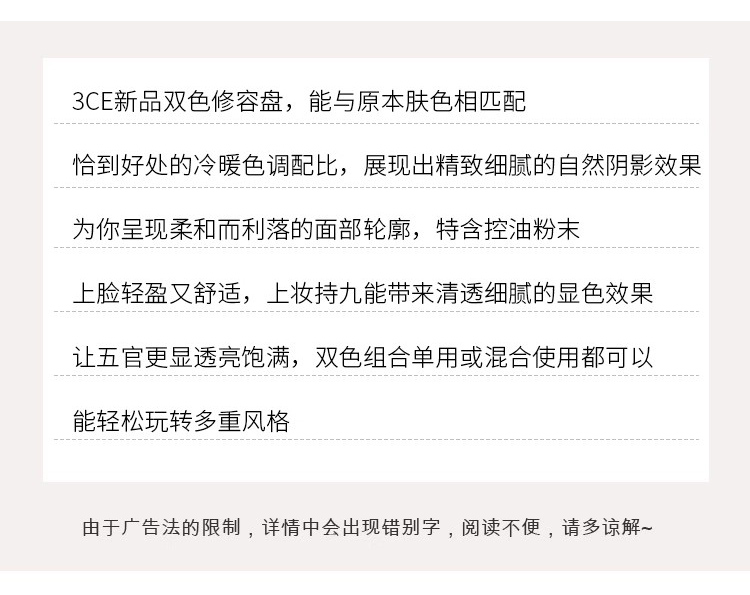 3CE新品双色修容盘，能与原本肤色相匹配

恰到好处的冷暖色调配比，展现出精致细腻的自然阴影效果

为你呈现柔和而利落的面部轮廓，特含控油粉末

上脸轻盈又舒适，上妆持九能带来清透细腻的显色效果

让五官更显透亮饱满，双色组合单用或混合使用都可以

能轻松玩转多重风格

由于广告法的限制，详情中会出现错别字，阅读不便，请多谅解~